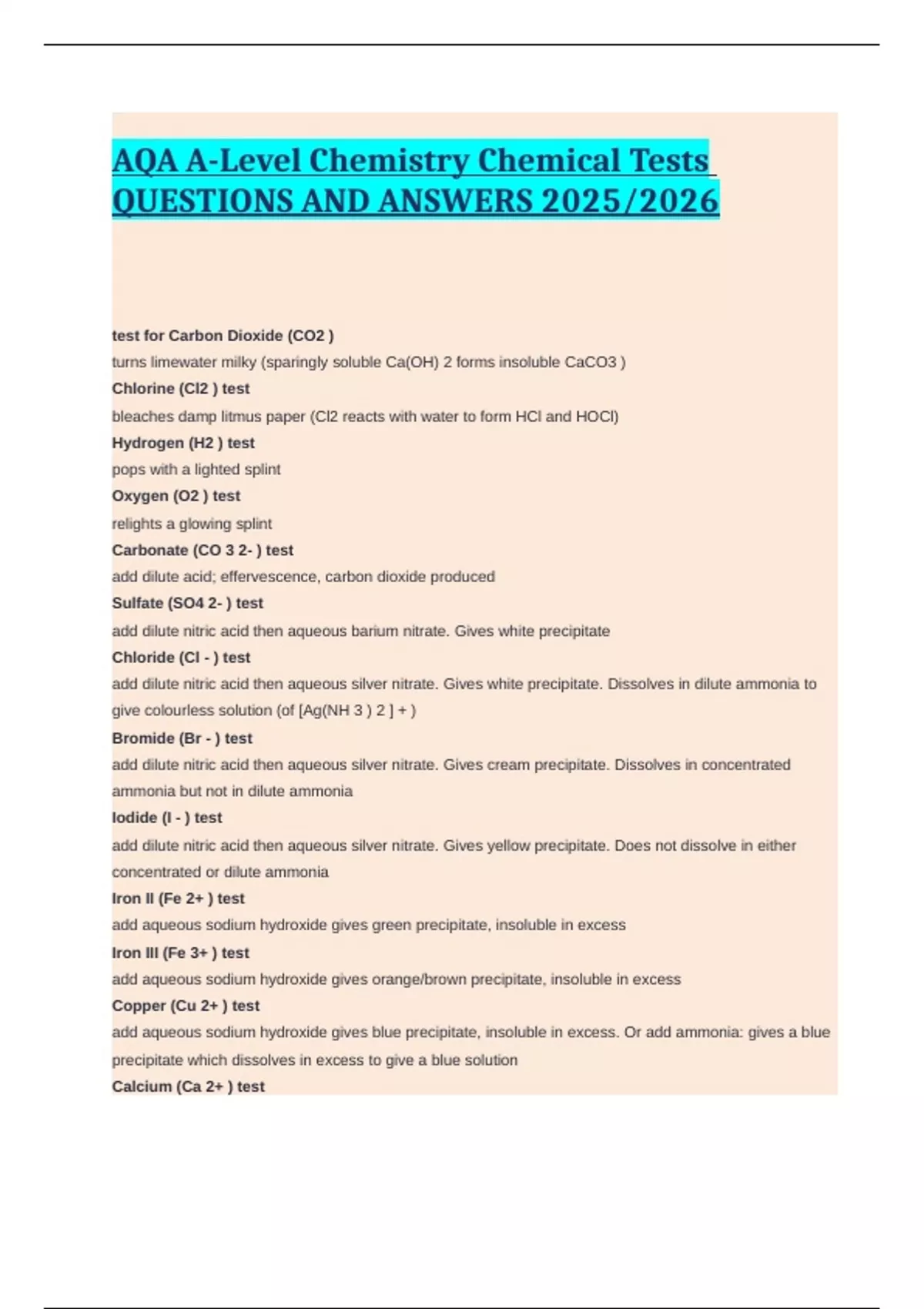 AQA A-Level Chemistry Chemical Tests QUESTIONS AND ANSWERS 2025/2026

test for Carbon Dioxide (CO2 )
turns limewater milky (sparingly soluble Ca(OH) 2 forms insoluble CaCO3 )
Chlorine (Cl2 ) test
bleaches damp litmus paper (Cl2 reacts with water to form HCl and HOCl)
Hydrogen (H2 ) test
pops with a lighted splint
Oxygen (O2 ) test
relights a glowing splint
Carbonate (CO 3 2- ) test
add dilute acid; effervescence, carbon dioxide produced
Sulfate (SO4 2- ) test
add dilute nitric acid then aqueous barium nitrate. Gives white precipitate
Chloride (Cl - ) test
add dilute nitric acid then aqueous silver nitrate. Gives white precipitate. Dissolves in dilute ammonia to give colourless solution (of [Ag(NH 3 ) 2 ] + )
Bromide (Br - ) test
add dilute nitric acid then aqueous silver nitrate. Gives cream precipitate. Dissolves in concentrated ammonia but not in dilute ammonia
Iodide (I - ) test
add dilute nitric acid then aqueous silver nitrate. Gives yellow precipitate. Does not dissolve in either concentrated or dilute ammonia
Iron II (Fe 2+ ) test
add aqueous sodium hydroxide gives green precipitate, insoluble in excess
Iron III (Fe 3+ ) test
add aqueous sodium hydroxide gives orange/brown precipitate, insoluble in excess
Copper (Cu 2+ ) test
add aqueous sodium hydroxide gives blue precipitate, insoluble in excess. Or add ammonia: gives a blue precipitate which dissolves in excess to give a blue solution
Calcium (Ca 2+ ) test